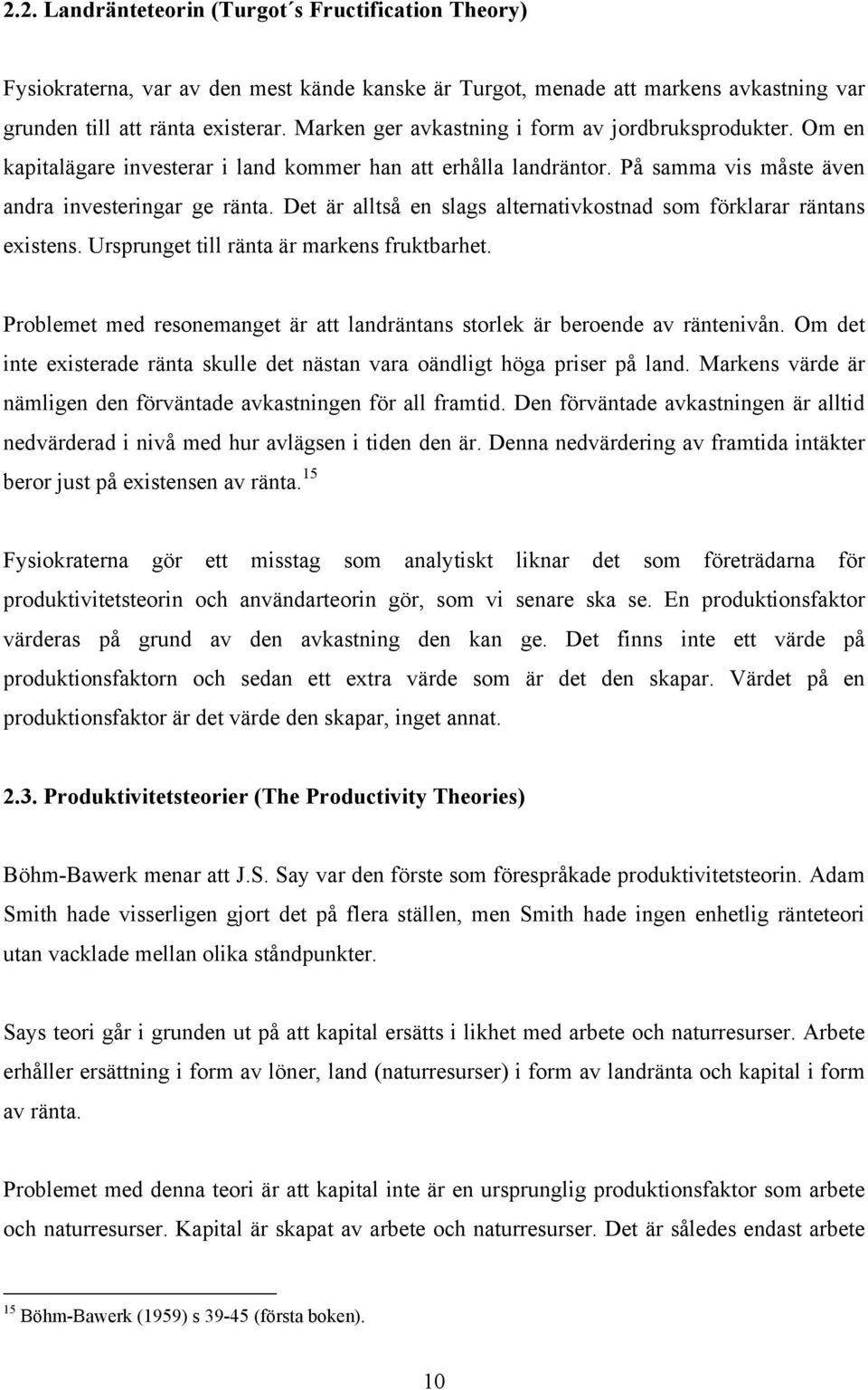 2.2. Landränteteorin (Turgot´s Fructification Theory)

Fysiokraterna, var av den mest kände kanske är Turgot, menade att markens avkastning var grunden till att ränta existerar. Marken ger avkastning i form av jordbruksprodukter. Om en kapitalägare investerar i land kommer han att erhålla landräntor. På samma vis måste även andra investeringar ge ränta. Det är alltså en slags alternativkostnad som förklarar räntans existens. Ursprunget till ränta är markens fruktbarhet.

Problemet med resonemanget är att landräntans storlek är beroende av räntenivån. Om det inte existerade ränta skulle det nästan vara oändligt höga priser på land. Markens värde är nämligen den förväntade avkastningen för all framtid. Den förväntade avkastningen är alltid nedvärderad i nivå med hur avlägsen i tiden den är. Denna nedvärdering av framtida intäkter beror just på existensen av ränta.$^{15}$

Fysiokraterna gör ett misstag som analytiskt liknar det som företrädarna för produktivitetsteorin och användarteorin gör, som vi senare ska se. En produktionsfaktor värderas på grund av den avkastning den kan ge. Det finns inte ett värde på produktionsfaktorn och sedan ett extra värde som är det den skapar. Värdet på en produktionsfaktor är det värde den skapar, inget annat.

2.3. Produktivitetsteorier (The Productivity Theories)

Böhm-Bawerk menar att J.S. Say var den förste som förespråkade produktivitetsteorin. Adam Smith hade visserligen gjort det på flera ställen, men Smith hade ingen enhetlig ränteteori utan vacklade mellan olika ståndpunkter.

Says teori går i grunden ut på att kapital ersätts i likhet med arbete och naturresurser. Arbete erhåller ersättning i form av löner, land (naturresurser) i form av landränta och kapital i form av ränta.

Problemet med denna teori är att kapital inte är en ursprunglig produktionsfaktor som arbete och naturresurser. Kapital är skapat av arbete och naturresurser. Det är således endast arbete

$^{15}$ Böhm-Bawerk (1959) s 39-45 (första boken).

10